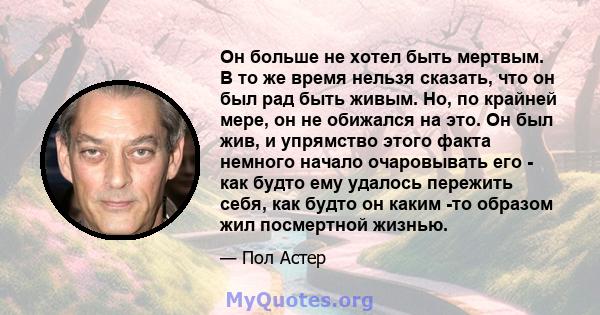 Он больше не хотел быть мертвым. В то же время нельзя сказать, что он был рад быть живым. Но, по крайней мере, он не обижался на это. Он был жив, и упрямство этого факта немного начало очаровывать его - как будто ему удалось пережить себя, как будто он каким -то образом жил посмертной жизнью.

— Пол Астер

MyQuotes.org